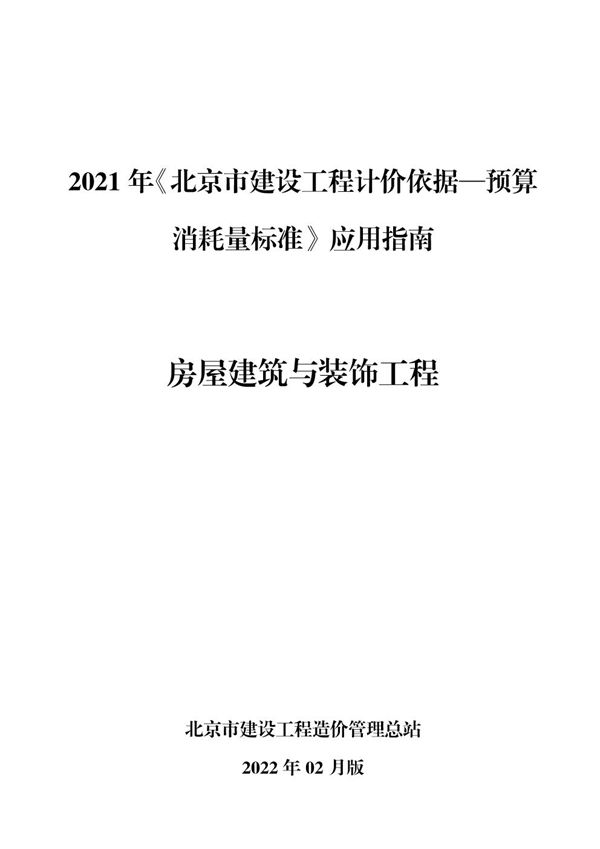 2021 年《北京市建设工程计价依据—预算消耗量标准》应用指南

房屋建筑与装饰工程

北京市建设工程造价管理总站

2022 年 02 月版